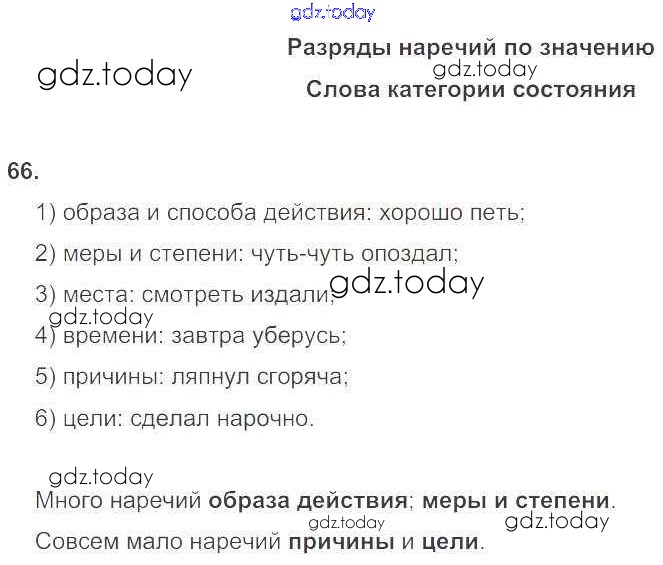 Разряды наречий по значению
Слова категории состояния

66.

1) образа и способа действия: хорошо петь;

2) меры и степени: чуть-чуть опоздал;

3) места: смотреть издали;

4) времени: завтра уберусь;

5) причины: ляпнул сгоряча;

6) цели: сделал нарочно.

Много наречий образа действия; меры и степени.

Совсем мало наречий причины и цели.

gdz.today